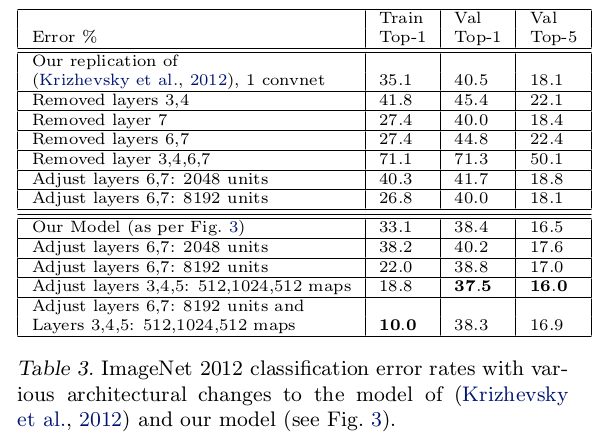 | Error % | Train Top-1 | Val Top-1 | Val Top-5 |
|---|---|---|---|
| Our replication of (Krizhevsky et al., 2012), 1 convnet | 35.1 | 40.5 | 18.1 |
| Removed layers 3,4 | 41.8 | 45.4 | 22.1 |
| Removed layer 7 | 27.4 | 40.0 | 18.4 |
| Removed layers 6,7 | 27.4 | 44.8 | 22.4 |
| Removed layer 3,4,6,7 | 71.1 | 71.3 | 50.1 |
| Adjust layers 6,7: 2048 units | 40.3 | 41.7 | 18.8 |
| Adjust layers 6,7: 8192 units | 26.8 | 40.0 | 18.1 |
| Our Model (as per Fig. 3) | 33.1 | 38.4 | 16.5 |
| Adjust layers 6,7: 2048 units | 38.2 | 40.2 | 17.6 |
| Adjust layers 6,7: 8192 units | 22.0 | 38.8 | 17.0 |
| Adjust layers 3,4,5: 512,1024,512 maps | 18.8 | **37.5** | **16.0** |
| Adjust layers 6,7: 8192 units and Layers 3,4,5: 512,1024,512 maps | **10.0** | 38.3 | 16.9 |

Table 3. ImageNet 2012 classification error rates with various architectural changes to the model of (Krizhevsky et al., 2012) and our model (see Fig. 3).